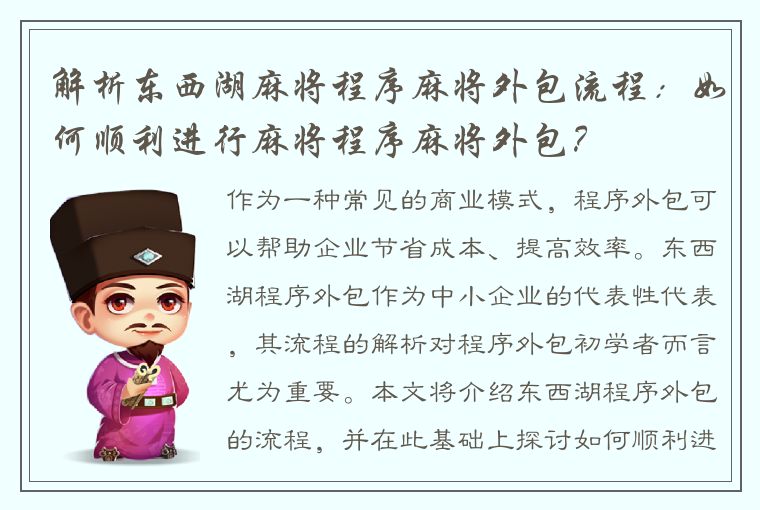 解析东西湖麻将程序麻将外包流程：如何顺利进行麻将程序麻将外包？

作为一种常见的商业模式，程序外包可以帮助企业节省成本、提高效率。东西湖程序外包作为中小企业的代表性代表，其流程的解析对程序外包初学者而言尤为重要。本文将介绍东西湖程序外包的流程，并在此基础上探讨如何顺利进